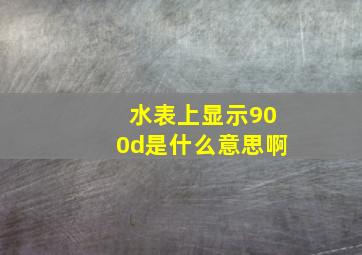 水表上显示900d是什么意思啊